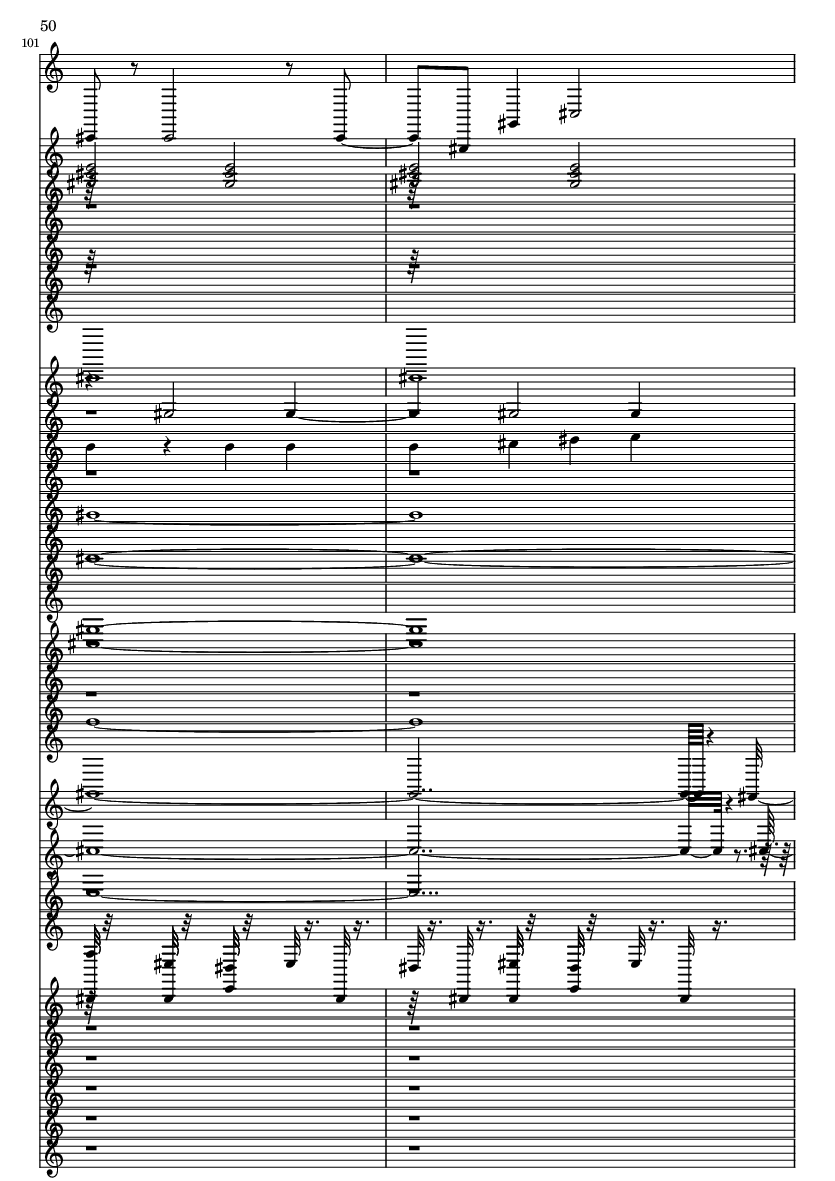 50

101